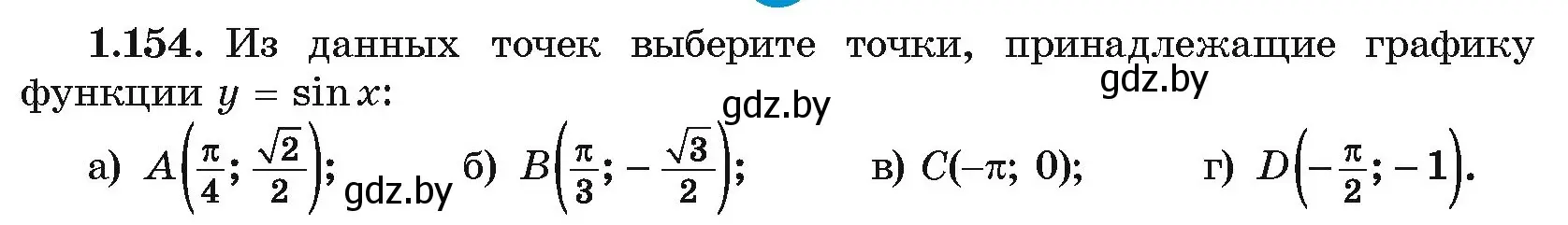 **1.154.** Из данных точек выберите точки, принадлежащие графику функции $y = \sin x$:

gdz.by gdz.by

а) $A\left(\frac{\pi}{4}; \frac{\sqrt{2}}{2}\right)$; gdz.by б) $B\left(\frac{\pi}{3}; -\frac{\sqrt{3}}{2}\right)$; в) $C(-\pi; 0)$; г) $D\left(-\frac{\pi}{2}; -1\right)$.